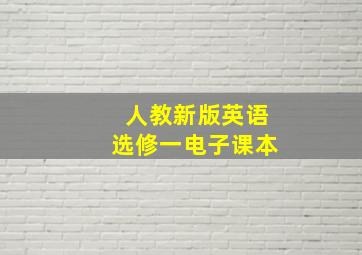 人教新版英语
选修一电子课本